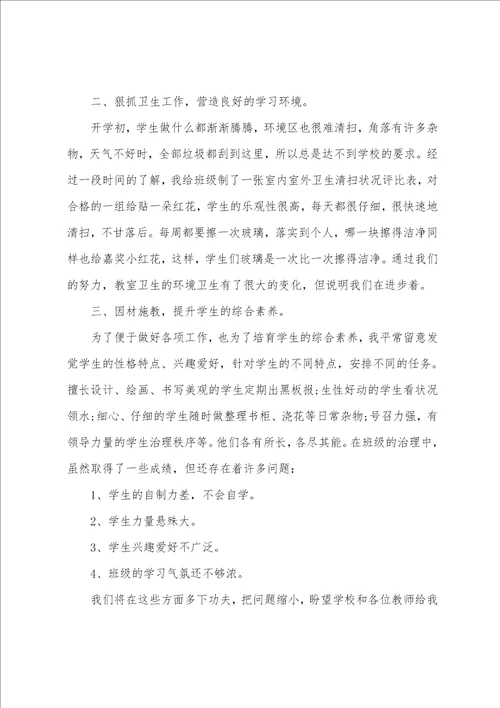 二、狠抓卫生工作，营造良好的学习环境。

开学初，学生做什么都渐渐腾腾，环境区也很难清扫，角落有许多杂物，天气不好时，全部垃圾都刮到这里，所以总是达不到学校的要求。经过一段时间的了解，我给班级制了一张室内室外卫生清扫状况评比表，对合格的一组给贴一朵红花，学生的乐观性很高，每天都很仔细，很快速地清扫，不甘落后。每周都要擦一次玻璃，落实到个人，哪一块擦得洁净同样也给嘉奖小红花，这样，学生们玻璃是一次比一次擦得洁净。通过我们的努力，教室卫生的环境卫生有了很大的变化，但说明我们在进步着。

三、因材施教，提升学生的综合素养。

为了便于做好各项工作，也为了培育学生的综合素养，我平常留意发觉学生的性格特点、兴趣爱好，针对学生的不同特点，安排不同的任务。擅长设计、绘画、书写美观的学生定期出黑板报;生性好动的学生看状况领水;细心、仔细的学生随时做整理书柜、浇花等日常杂物;号召力强，有领导力量的学生治理秩序等。他们各有所长，各尽其能。在班级的治理中，虽然取得了一些成绩，但还存在着许多问题：

1、学生的自制力差，不会自学。

2、学生力量悬殊大。

3、学生兴趣爱好不广泛。

4、班级的学习气氛还不够浓。

我们将在这些方面多下功夫，把问题缩小，盼望学校和各位教师给我